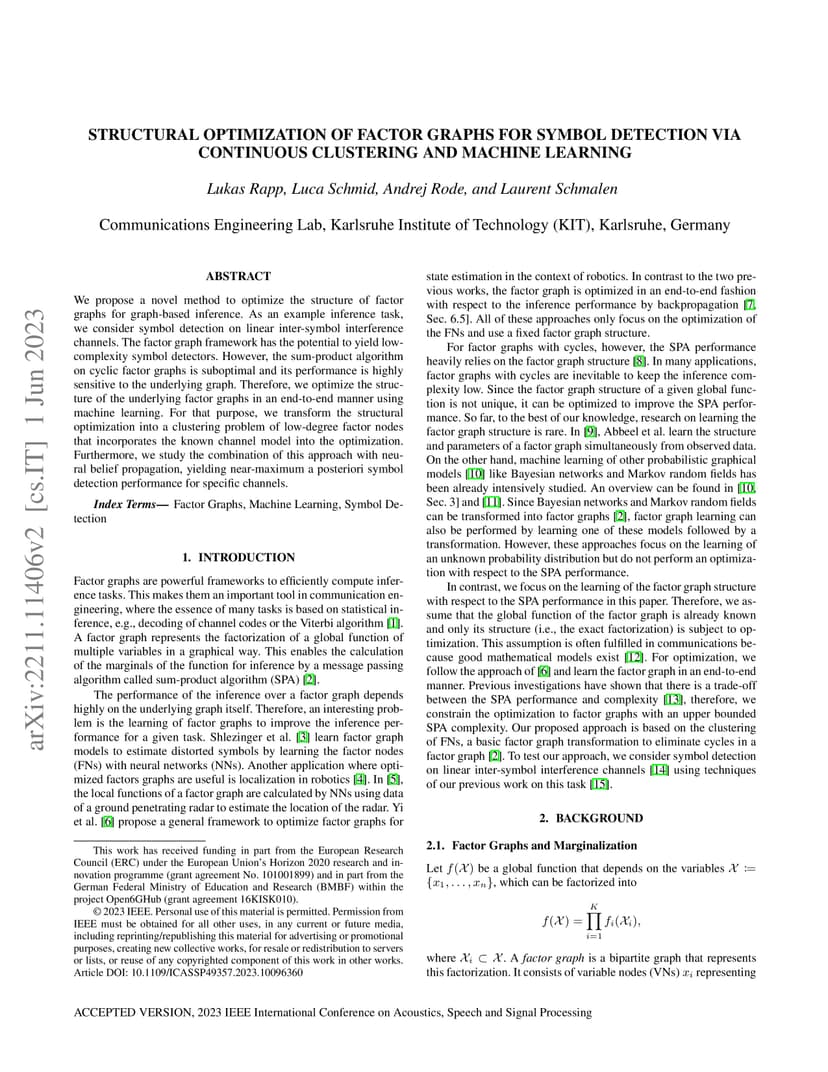 arXiv:2211.11406v2 [cs.IT] 1 Jun 2023

STRUCTURAL OPTIMIZATION OF FACTOR GRAPHS FOR SYMBOL DETECTION VIA CONTINUOUS CLUSTERING AND MACHINE LEARNING

Lukas Rapp, Luca Schmid, Andrej Rode, and Laurent Schmalen

Communications Engineering Lab, Karlsruhe Institute of Technology (KIT), Karlsruhe, Germany

ABSTRACT

We propose a novel method to optimize the structure of factor graphs for graph-based inference. As an example inference task, we consider symbol detection on linear inter-symbol interference channels. The factor graph framework has the potential to yield low-complexity symbol detectors. However, the sum-product algorithm on cyclic factor graphs is suboptimal and its performance is highly sensitive to the underlying graph. Therefore, we optimize the structure of the underlying factor graphs in an end-to-end manner using machine learning. For that purpose, we transform the structural optimization into a clustering problem of low-degree factor nodes that incorporates the known channel model into the optimization. Furthermore, we study the combination of this approach with neural belief propagation, yielding near-maximum a posteriori symbol detection performance for specific channels.

Index Terms— Factor Graphs, Machine Learning, Symbol Detection

1. INTRODUCTION

Factor graphs are powerful frameworks to efficiently compute inference tasks. This makes them an important tool in communication engineering, where the essence of many tasks is based on statistical inference, e.g., decoding of channel codes or the Viterbi algorithm [1]. A factor graph represents the factorization of a global function of multiple variables in a graphical way. This enables the calculation of the marginals of the function for inference by a message passing algorithm called sum-product algorithm (SPA) [2].

The performance of the inference over a factor graph depends highly on the underlying graph itself. Therefore, an interesting problem is the learning of factor graphs to improve the inference performance for a given task. Shlezinger et al. [3] learn factor graph models to estimate distorted symbols by learning the factor nodes (FNs) with neural networks (NNs). Another application where optimized factors graphs are useful is localization in robotics [4]. In [5], the local functions of a factor graph are calculated by NNs using data of a ground penetrating radar to estimate the location of the radar. Yi et al. [6] propose a general framework to optimize factor graphs for

This work has received funding in part from the European Research Council (ERC) under the European Union's Horizon 2020 research and innovation programme (grant agreement No. 101001899) and in part from the German Federal Ministry of Education and Research (BMBF) within the project Open6GHub (grant agreement 16KISK010).

© 2023 IEEE. Personal use of this material is permitted. Permission from IEEE must be obtained for all other uses, in any current or future media, including reprinting/republishing this material for advertising or promotional purposes, creating new collective works, for resale or redistribution to servers or lists, or reuse of any copyrighted component of this work in other works. Article DOI: 10.1109/ICASSP49357.2023.10096360

state estimation in the context of robotics. In contrast to the two previous works, the factor graph is optimized in an end-to-end fashion with respect to the inference performance by backpropagation [7, Sec. 6.5]. All of these approaches only focus on the optimization of the FNs and use a fixed factor graph structure.

For factor graphs with cycles, however, the SPA performance heavily relies on the factor graph structure [8]. In many applications, factor graphs with cycles are inevitable to keep the inference complexity low. Since the factor graph structure of a given global function is not unique, it can be optimized to improve the SPA performance. So far, to the best of our knowledge, research on learning the factor graph structure is rare. In [9], Abbeel et al. learn the structure and parameters of a factor graph simultaneously from observed data. On the other hand, machine learning of other probabilistic graphical models [10] like Bayesian networks and Markov random fields has been already intensively studied. An overview can be found in [10, Sec. 3] and [11]. Since Bayesian networks and Markov random fields can be transformed into factor graphs [2], factor graph learning can also be performed by learning one of these models followed by a transformation. However, these approaches focus on the learning of an unknown probability distribution but do not perform an optimization with respect to the SPA performance.

In contrast, we focus on the learning of the factor graph structure with respect to the SPA performance in this paper. Therefore, we assume that the global function of the factor graph is already known and only its structure (i.e., the exact factorization) is subject to optimization. This assumption is often fulfilled in communications because good mathematical models exist [12]. For optimization, we follow the approach of [6] and learn the factor graph in an end-to-end manner. Previous investigations have shown that there is a trade-off between the SPA performance and complexity [13], therefore, we constrain the optimization to factor graphs with an upper bounded SPA complexity. Our proposed approach is based on the clustering of FNs, a basic factor graph transformation to eliminate cycles in a factor graph [2]. To test our approach, we consider symbol detection on linear inter-symbol interference channels [14] using techniques of our previous work on this task [15].

2. BACKGROUND

2.1. Factor Graphs and Marginalization

Let $f(\mathcal{X})$ be a global function that depends on the variables $\mathcal{X} := \{x_1, \ldots, x_n\}$, which can be factorized into

$$f(\mathcal{X}) = \prod_{i=1}^{K} f_i(\mathcal{X}_i),$$

where $\mathcal{X}_i \subset \mathcal{X}$. A factor graph is a bipartite graph that represents this factorization. It consists of variable nodes (VNs) $x_i$ representing

ACCEPTED VERSION, 2023 IEEE International Conference on Acoustics, Speech and Signal Processing